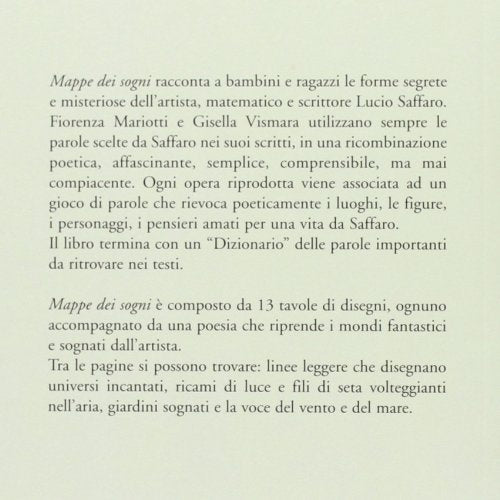 Mappe dei sogni racconta a bambini e ragazzi le forme segrete e misteriose dell'artista, matematico e scrittore Lucio Saffaro. Fiorenza Mariotti e Gisella Vismara utilizzano sempre le parole scelte da Saffaro nei suoi scritti, in una ricombinazione poetica, affascinante, semplice, comprensibile, ma mai compiacente. Ogni opera riprodotta viene associata ad un gioco di parole che rievoca poeticamente i luoghi, le figure, i personaggi, i pensieri amati per una vita da Saffaro.
Il libro termina con un "Dizionario" delle parole importanti da ritrovare nei testi.

Mappe dei sogni è composto da 13 tavole di disegni, ognuno accompagnato da una poesia che riprende i mondi fantastici e sognati dall'artista.
Tra le pagine si possono trovare: linee leggere che disegnano universi incantati, ricami di luce e fili di seta volteggianti nell'aria, giardini sognati e la voce del vento e del mare.